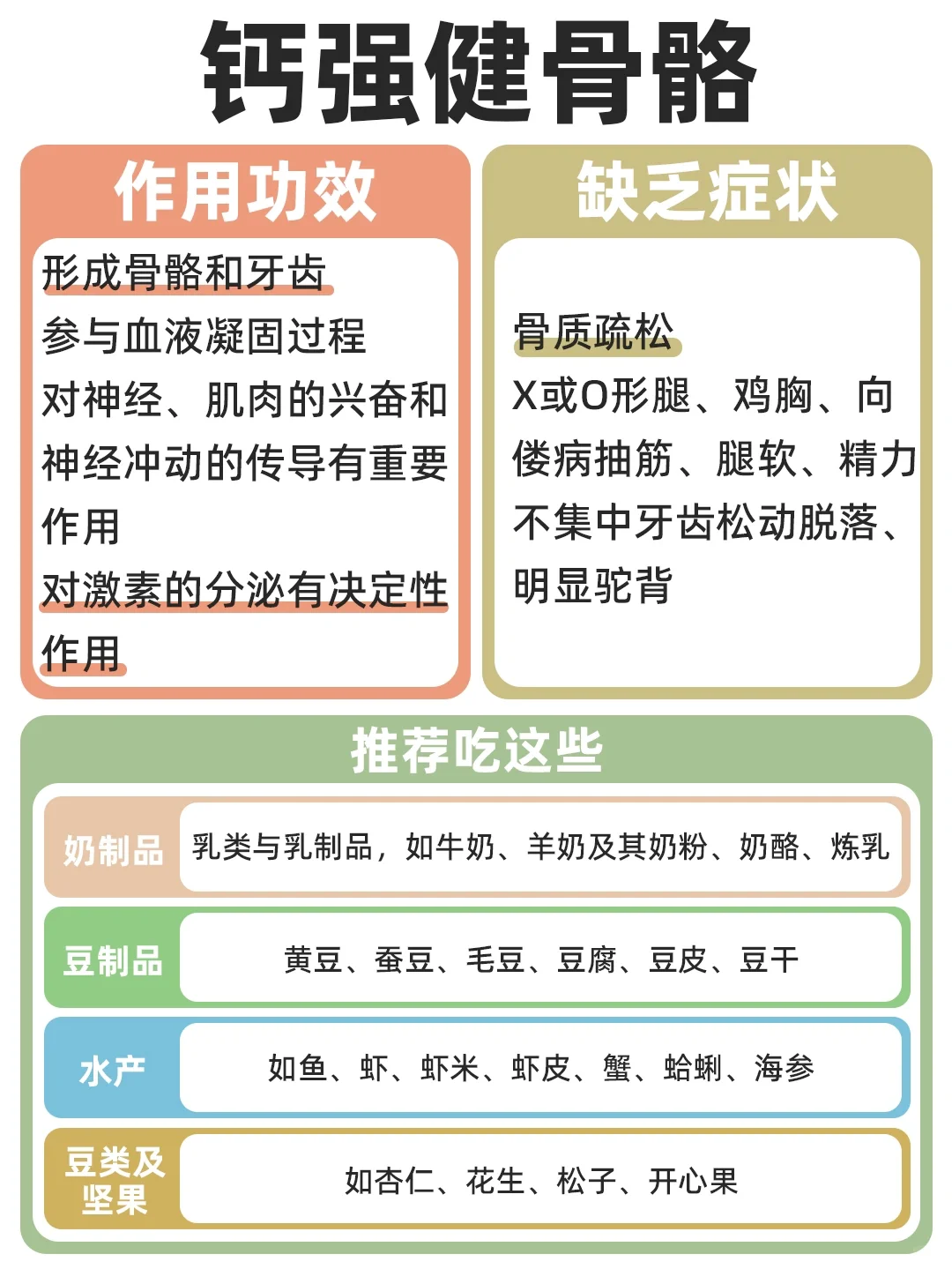 钙强健骨骼

作用功效

形成骨骼和牙齿
参与血液凝固过程
对神经、肌肉的兴奋和神经冲动的传导有重要作用
对激素的分泌有决定性作用

缺乏症状

骨质疏松
X或O形腿、鸡胸、向偻病抽筋、腿软、精力不集中牙齿松动脱落、明显驼背

推荐吃这些

| 奶制品 | 乳类与乳制品，如牛奶、羊奶及其奶粉、奶酪、炼乳 |
|---|---|
| 豆制品 | 黄豆、蚕豆、毛豆、豆腐、豆皮、豆干 |
| 水产 | 如鱼、虾、虾米、虾皮、蟹、蛤蜊、海参 |
| 豆类及坚果 | 如杏仁、花生、松子、开心果 |